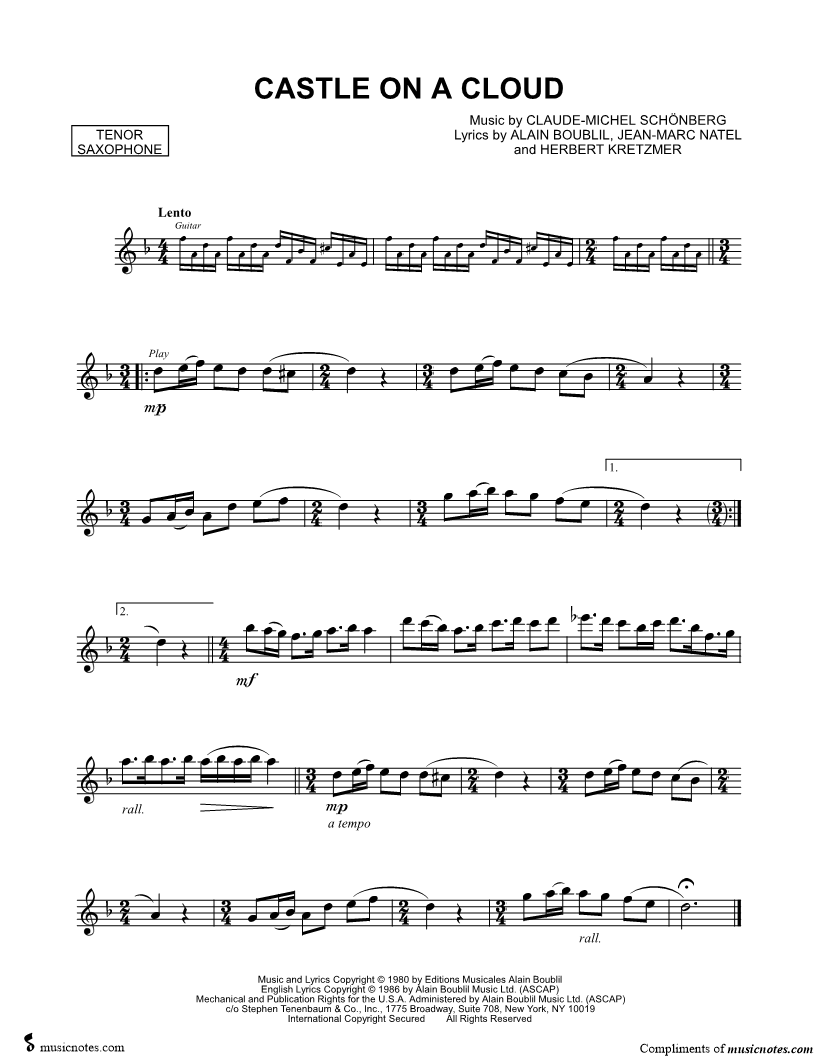 CASTLE ON A CLOUD

TENOR
SAXOPHONE

Music by CLAUDE-MICHEL SCHÖNBERG
Lyrics by ALAIN BOUBLIL, JEAN-MARC NATEL
and HERBERT KRETZMER

Lento
Guitar

Play
mp

1.

2.
mf

rall.
mp
a tempo

rall.

Music and Lyrics Copyright © 1980 by Editions Musicales Alain Boublil
English Lyrics Copyright © 1986 by Alain Boublil Music Ltd. (ASCAP)
Mechanical and Publication Rights for the U.S.A. Administered by Alain Boublil Music Ltd. (ASCAP)
c/o Stephen Tenenbaum & Co., Inc., 1775 Broadway, Suite 708, New York, NY 10019
International Copyright Secured All Rights Reserved

musicnotes.com

Compliments of musicnotes.com